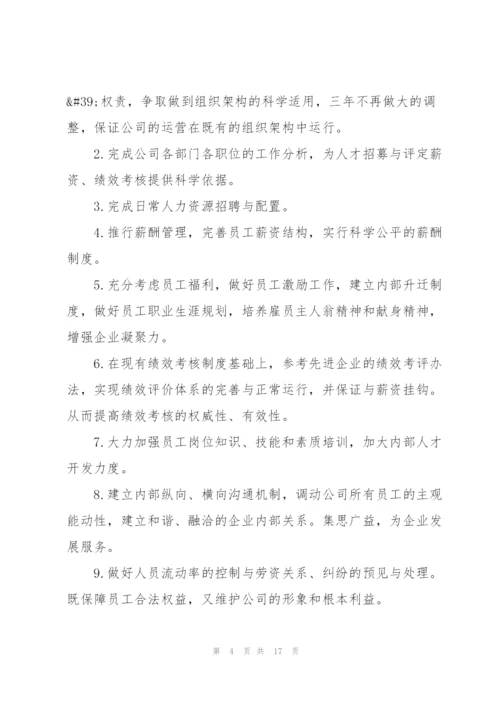 &#39;权责，争取做到组织架构的科学适用，三年不再做大的调整，保证公司的运营在既有的组织架构中运行。

2.完成公司各部门各职位的工作分析，为人才招募与评定薪资、绩效考核提供科学依据。

3.完成日常人力资源招聘与配置。

4.推行薪酬管理，完善员工薪资结构，实行科学公平的薪酬制度。

5.充分考虑员工福利，做好员工激励工作，建立内部升迁制度，做好员工职业生涯规划，培养雇员主人翁精神和献身精神，增强企业凝聚力。

6.在现有绩效考核制度基础上，参考先进企业的绩效考评办法，实现绩效评价体系的完善与正常运行，并保证与薪资挂钩。从而提高绩效考核的权威性、有效性。

7.大力加强员工岗位知识、技能和素质培训，加大内部人才开发力度。

8.建立内部纵向、横向沟通机制，调动公司所有员工的主观能动性，建立和谐、融洽的企业内部关系。集思广益，为企业发展服务。

9.做好人员流动率的控制与劳资关系、纠纷的预见与处理。既保障员工合法权益，又维护公司的形象和根本利益。

第 4 页 共 17 页